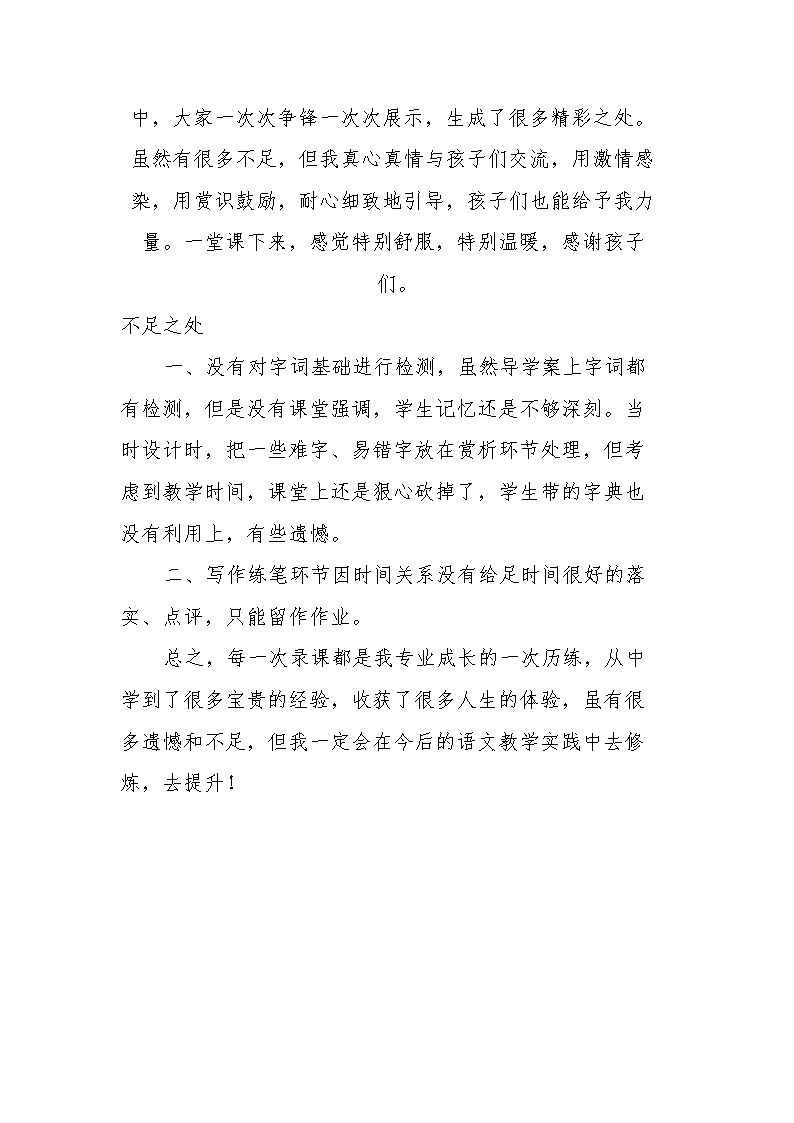 中，大家一次次争锋一次次展示，生成了很多精彩之处。虽然有很多不足，但我真心真情与孩子们交流，用激情感染，用赏识鼓励，耐心细致地引导，孩子们也能给予我力量。一堂课下来，感觉特别舒服，特别温暖，感谢孩子们。

不足之处

一、没有对字词基础进行检测，虽然导学案上字词都有检测，但是没有课堂强调，学生记忆还是不够深刻。当时设计时，把一些难字、易错字放在赏析环节处理，但考虑到教学时间，课堂上还是狠心砍掉了，学生带的字典也没有利用上，有些遗憾。

二、写作练笔环节因时间关系没有给足时间很好的落实、点评，只能留作作业。

总之，每一次录课都是我专业成长的一次历练，从中学到了很多宝贵的经验，收获了很多人生的体验，虽有很多遗憾和不足，但我一定会在今后的语文教学实践中去修炼，去提升！